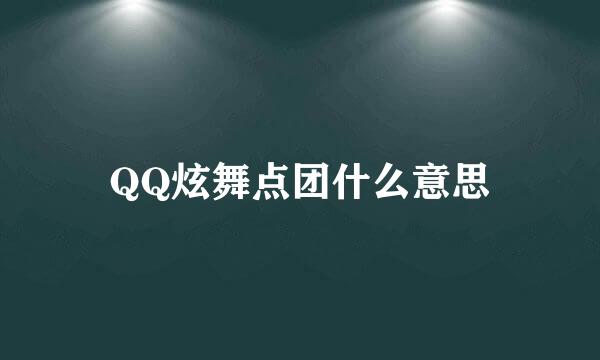 QQ炫舞点团什么意思